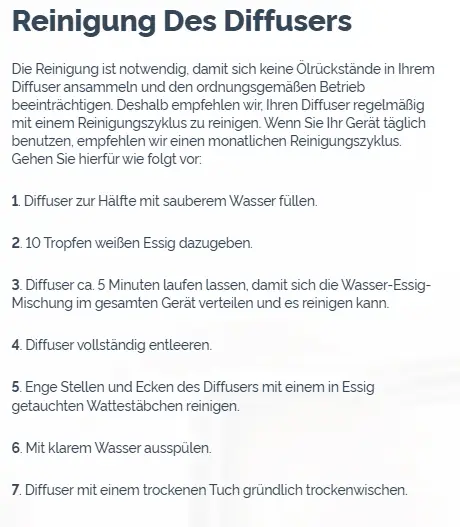 Reinigung Des Diffusers

Die Reinigung ist notwendig, damit sich keine Ölrückstände in Ihrem Diffuser ansammeln und den ordnungsgemäßen Betrieb beeinträchtigen. Deshalb empfehlen wir, Ihren Diffuser regelmäßig mit einem Reinigungszyklus zu reinigen. Wenn Sie Ihr Gerät täglich benutzen, empfehlen wir einen monatlichen Reinigungszyklus. Gehen Sie hierfür wie folgt vor:

1. Diffuser zur Hälfte mit sauberem Wasser füllen.

2. 10 Tropfen weißen Essig dazugeben.

3. Diffuser ca. 5 Minuten laufen lassen, damit sich die Wasser-Essig-Mischung im gesamten Gerät verteilen und es reinigen kann.

4. Diffuser vollständig entleeren.

5. Enge Stellen und Ecken des Diffusers mit einem in Essig getauchten Wattestäbchen reinigen.

6. Mit klarem Wasser ausspülen.

7. Diffuser mit einem trockenen Tuch gründlich trockenwischen.